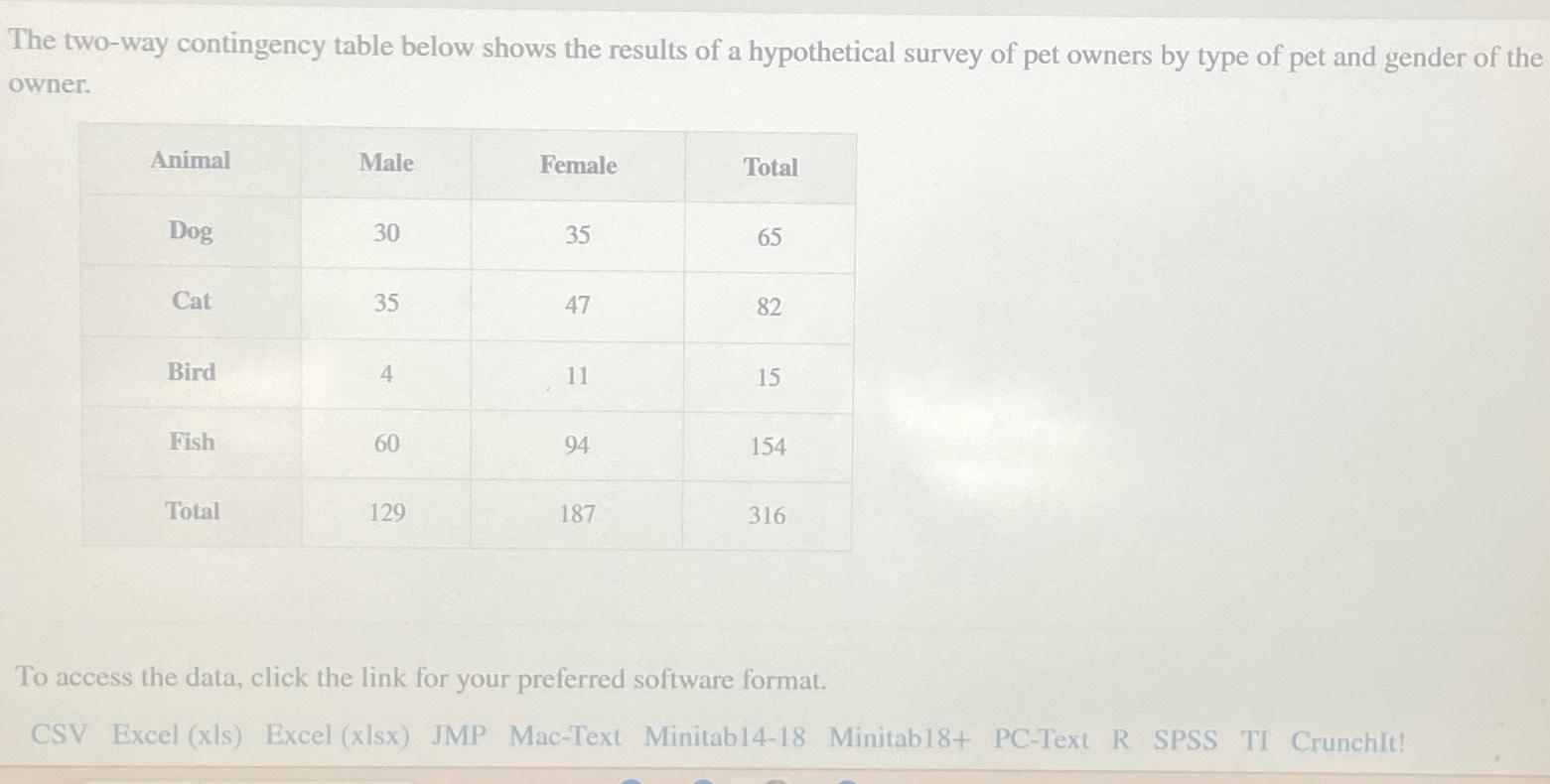 The two-way contingency table below shows the results of a hypothetical survey of pet owners by type of pet and gender of the owner.

| Animal | Male | Female | Total |
|---|---|---|---|
| Dog | 30 | 35 | 65 |
| Cat | 35 | 47 | 82 |
| Bird | 4 | 11 | 15 |
| Fish | 60 | 94 | 154 |
| Total | 129 | 187 | 316 |

To access the data, click the link for your preferred software format.

CSV Excel (xls) Excel (xlsx) JMP Mac-Text Minitab14-18 Minitab18+ PC-Text R SPSS TI CrunchIt!